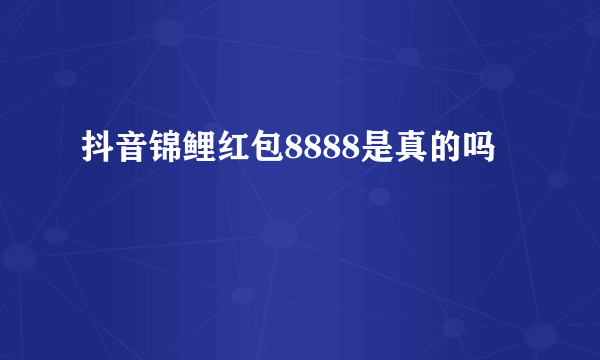 抖音锦鲤红包8888是真的吗